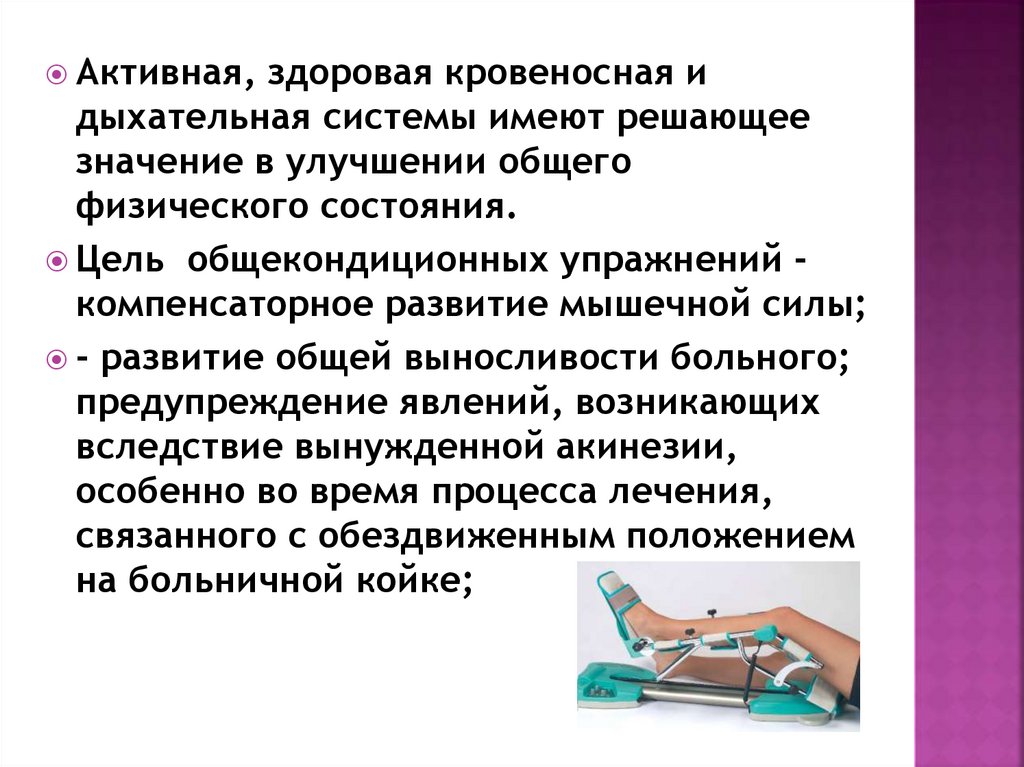 Активная, здоровая кровеносная и дыхательная системы имеют решающее значение в улучшении общего физического состояния.

Цель общекондиционных упражнений - компенсаторное развитие мышечной силы;

- развитие общей выносливости больного; предупреждение явлений, возникающих вследствие вынужденной акинезии, особенно во время процесса лечения, связанного с обездвиженным положением на больничной койке;